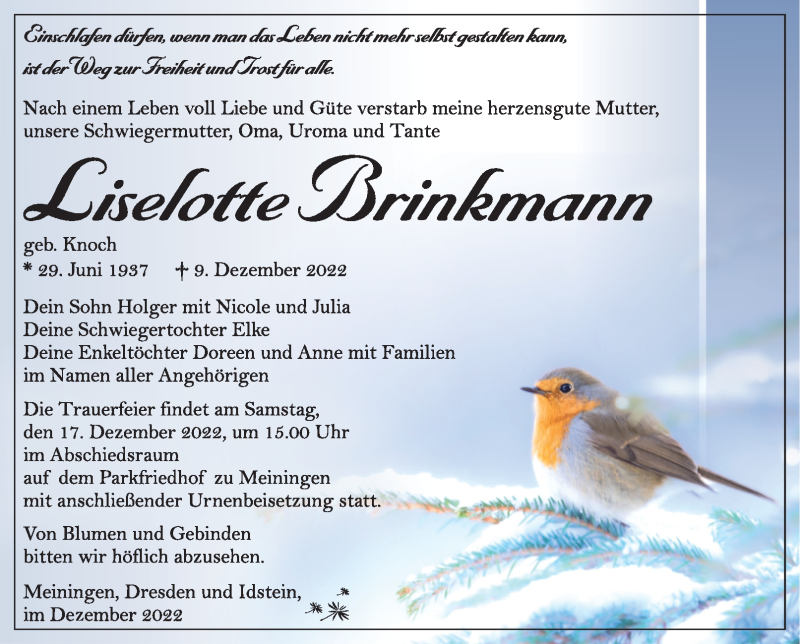 Einschlafen dürfen, wenn man das Leben nicht mehr selbst gestalten kann, ist der Weg zur Freiheit und Trost für alle.

Nach einem Leben voll Liebe und Güte verstarb meine herzensgute Mutter, unsere Schwiegermutter, Oma, Uroma und Tante

Liselotte Brinkmann

geb. Knoch
* 29. Juni 1937 † 9. Dezember 2022

Dein Sohn Holger mit Nicole und Julia
Deine Schwiegertochter Elke
Deine Enkeltöchter Doreen und Anne mit Familien
im Namen aller Angehörigen

Die Trauerfeier findet am Samstag, den 17. Dezember 2022, um 15.00 Uhr im Abschiedsraum auf dem Parkfriedhof zu Meiningen mit anschließender Urnenbeisetzung statt.

Von Blumen und Gebinden bitten wir höflich abzusehen.

Meiningen, Dresden und Idstein, im Dezember 2022